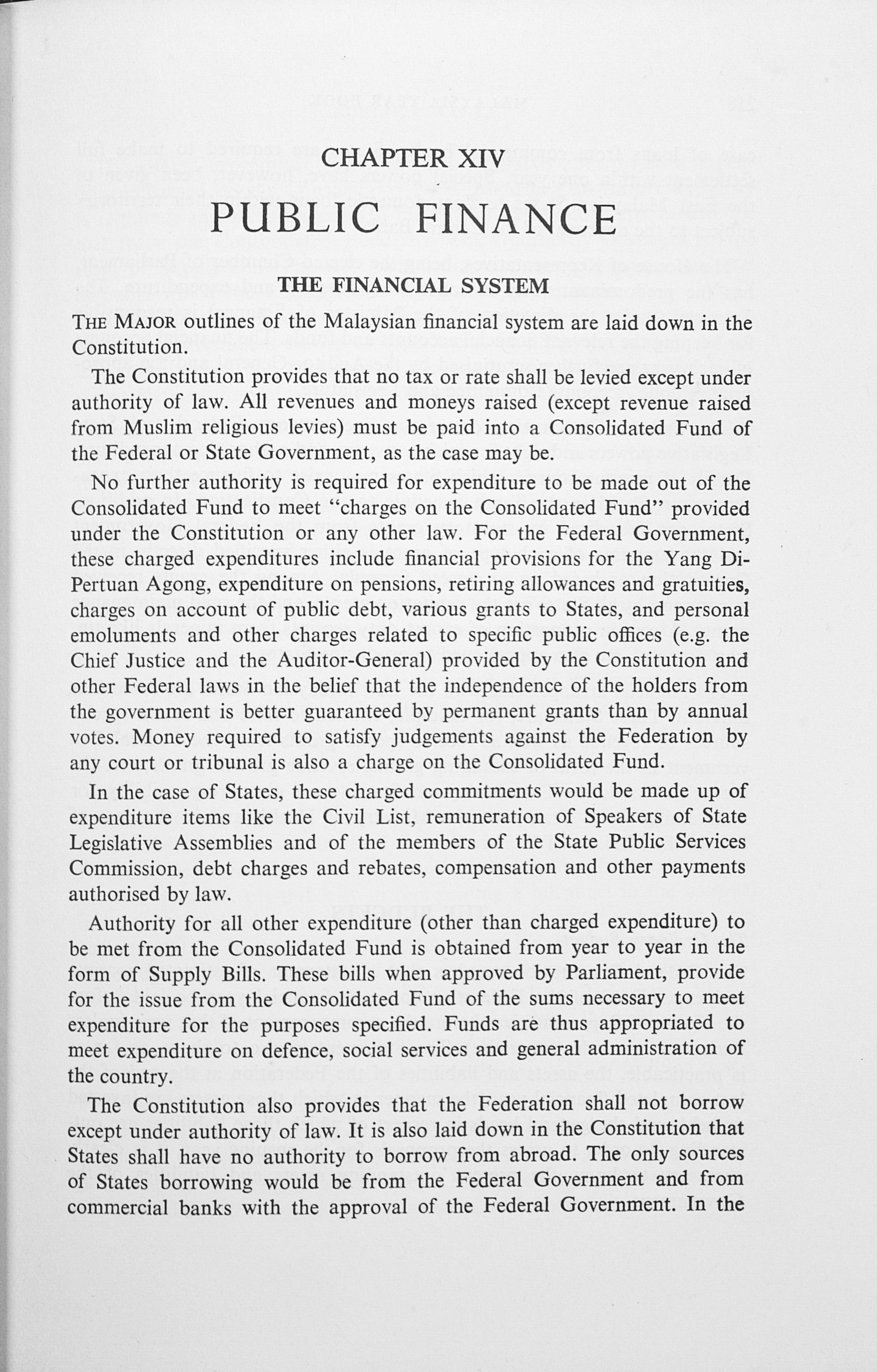 CHAPTER XIV

PUBLIC FINANCE

THE FINANCIAL SYSTEM

THE MAJOR outlines of the Malaysian financial system are laid down in the Constitution.

The Constitution provides that no tax or rate shall be levied except under authority of law. All revenues and moneys raised (except revenue raised from Muslim religious levies) must be paid into a Consolidated Fund of the Federal or State Government, as the case may be.

No further authority is required for expenditure to be made out of the Consolidated Fund to meet "charges on the Consolidated Fund" provided under the Constitution or any other law. For the Federal Government, these charged expenditures include financial provisions for the Yang Di-Pertuan Agong, expenditure on pensions, retiring allowances and gratuities, charges on account of public debt, various grants to States, and personal emoluments and other charges related to specific public offices (e.g. the Chief Justice and the Auditor-General) provided by the Constitution and other Federal laws in the belief that the independence of the holders from the government is better guaranteed by permanent grants than by annual votes. Money required to satisfy judgements against the Federation by any court or tribunal is also a charge on the Consolidated Fund.

In the case of States, these charged commitments would be made up of expenditure items like the Civil List, remuneration of Speakers of State Legislative Assemblies and of the members of the State Public Services Commission, debt charges and rebates, compensation and other payments authorised by law.

Authority for all other expenditure (other than charged expenditure) to be met from the Consolidated Fund is obtained from year to year in the form of Supply Bills. These bills when approved by Parliament, provide for the issue from the Consolidated Fund of the sums necessary to meet expenditure for the purposes specified. Funds are thus appropriated to meet expenditure on defence, social services and general administration of the country.

The Constitution also provides that the Federation shall not borrow except under authority of law. It is also laid down in the Constitution that States shall have no authority to borrow from abroad. The only sources of States borrowing would be from the Federal Government and from commercial banks with the approval of the Federal Government. In the